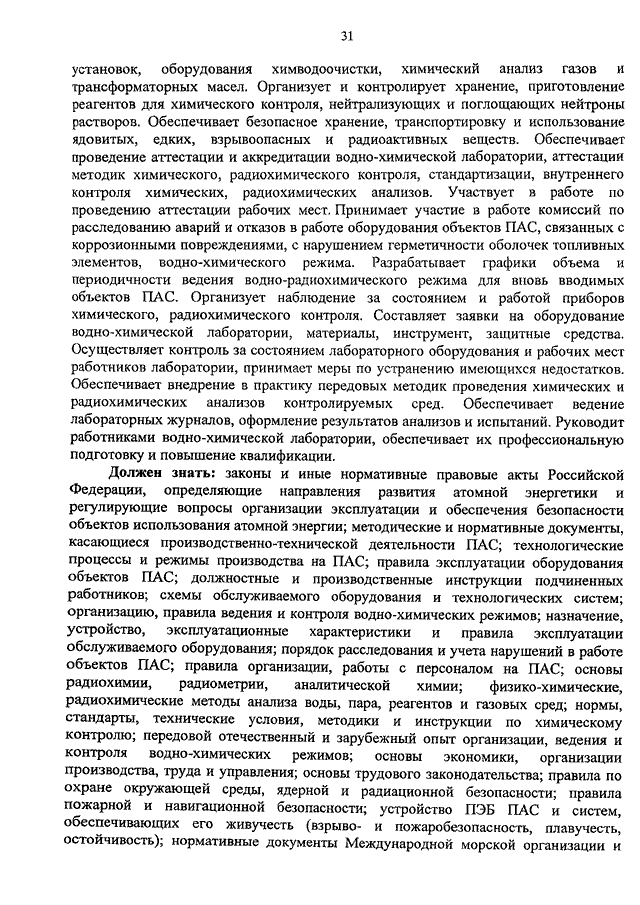 31

установок, оборудования химводоочистки, химический анализ газов и трансформаторных масел. Организует и контролирует хранение, приготовление реагентов для химического контроля, нейтрализующих и поглощающих нейтроны растворов. Обеспечивает безопасное хранение, транспортировку и использование ядовитых, едких, взрывоопасных и радиоактивных веществ. Обеспечивает проведение аттестации и аккредитации водно-химической лаборатории, аттестации методик химического, радиохимического контроля, стандартизации, внутреннего контроля химических, радиохимических анализов. Участвует в работе по проведению аттестации рабочих мест. Принимает участие в работе комиссий по расследованию аварий и отказов в работе оборудования объектов ПАС, связанных с коррозионными повреждениями, с нарушением герметичности оболочек топливных элементов, водно-химического режима. Разрабатывает графики объема и периодичности ведения водно-радиохимического режима для вновь вводимых объектов ПАС. Организует наблюдение за состоянием и работой приборов химического, радиохимического контроля. Составляет заявки на оборудование водно-химической лаборатории, материалы, инструмент, защитные средства. Осуществляет контроль за состоянием лабораторного оборудования и рабочих мест работников лаборатории, принимает меры по устранению имеющихся недостатков. Обеспечивает внедрение в практику передовых методик проведения химических и радиохимических анализов контролируемых сред. Обеспечивает ведение лабораторных журналов, оформление результатов анализов и испытаний. Руководит работниками водно-химической лаборатории, обеспечивает их профессиональную подготовку и повышение квалификации.

Должен знать: законы и иные нормативные правовые акты Российской Федерации, определяющие направления развития атомной энергетики и регулирующие вопросы организации эксплуатации и обеспечения безопасности объектов использования атомной энергии; методические и нормативные документы, касающиеся производственно-технической деятельности ПАС; технологические процессы и режимы производства на ПАС; правила эксплуатации оборудования объектов ПАС; должностные и производственные инструкции подчиненных работников; схемы обслуживаемого оборудования и технологических систем; организацию, правила ведения и контроля водно-химических режимов; назначение, устройство, эксплуатационные характеристики и правила эксплуатации обслуживаемого оборудования; порядок расследования и учета нарушений в работе объектов ПАС; правила организации, работы с персоналом на ПАС; основы радиохимии, радиометрии, аналитической химии; физико-химические, радиохимические методы анализа воды, пара, реагентов и газовых сред; нормы, стандарты, технические условия, методики и инструкции по химическому контролю; передовой отечественный и зарубежный опыт организации, ведения и контроля водно-химических режимов; основы экономики, организации производства, труда и управления; основы трудового законодательства; правила по охране окружающей среды, ядерной и радиационной безопасности; правила пожарной и навигационной безопасности; устройство ПЭБ ПАС и систем, обеспечивающих его живучесть (взрыво- и пожаробезопасность, плавучесть, остойчивость); нормативные документы Международной морской организации и